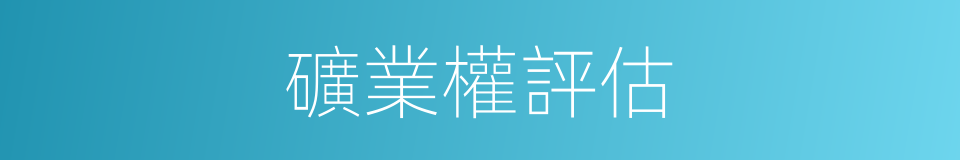 礦業權評估